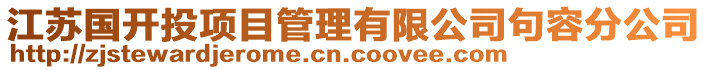 江苏国开投项目管理有限公司句容分公司
http://zjstewardjerome.cn.coovee.com